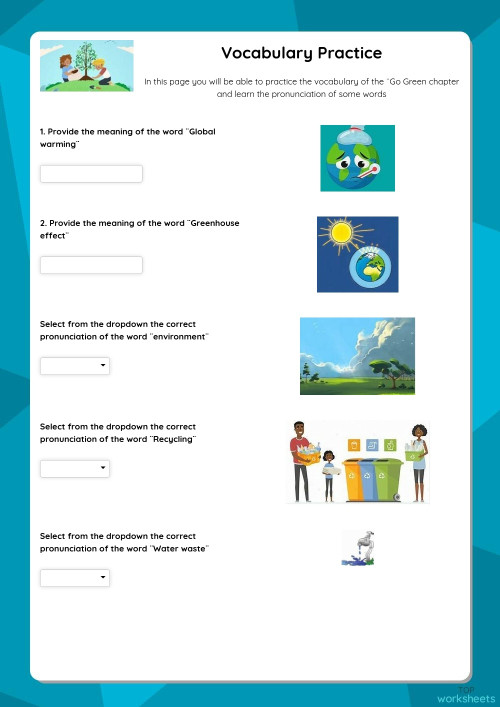 Vocabulary Practice

In this page you will be able to practice the vocabulary of the "Go Green chapter and learn the pronunciation of some words

1. Provide the meaning of the word "Global warming"

2. Provide the meaning of the word "Greenhouse effect"

Select from the dropdown the correct pronunciation of the word "environment"

Select from the dropdown the correct pronunciation of the word "Recycling"

Select from the dropdown the correct pronunciation of the word "Water waste"

TOP worksheets